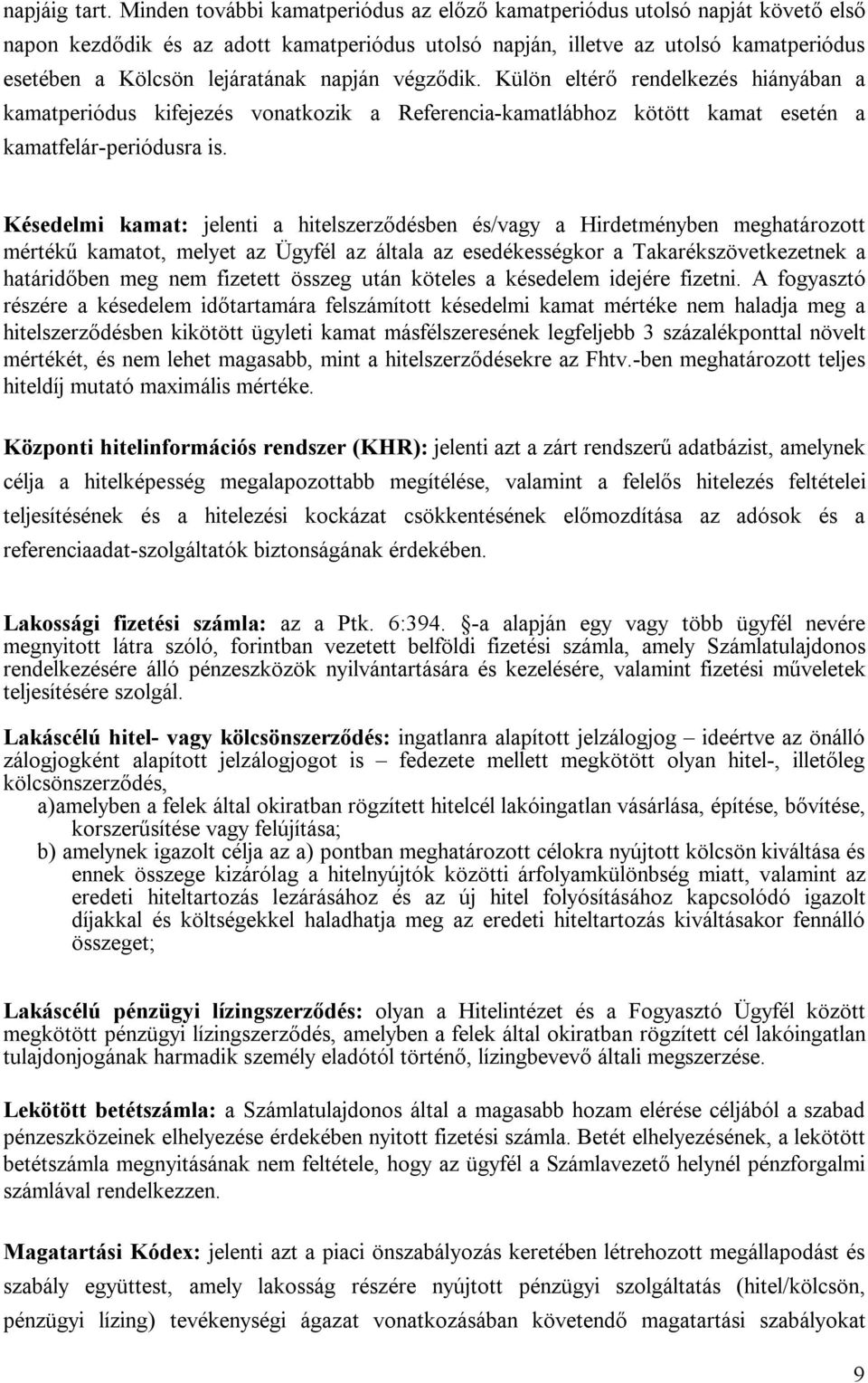 napjáig tart. Minden további kamatperiódus az előző kamatperiódus utolsó napját követő első napon kezdődik és az adott kamatperiódus utolsó napján, illetve az utolsó kamatperiódus esetében a Kölcsön lejáratának napján végződik. Külön eltérő rendelkezés hiányában a kamatperiódus kifejezés vonatkozik a Referencia-kamatlábhoz kötött kamat esetén a kamatfelár-periódusra is.

Késedelmi kamat: jelenti a hitelszerződésben és/vagy a Hirdetményben meghatározott mértékű kamatot, melyet az Ügyfél az általa az esedékességkor a Takarékszövetkezetnek a határidőben meg nem fizetett összeg után köteles a késedelem idejére fizetni. A fogyasztó részére a késedelem időtartamára felszámított késedelmi kamat mértéke nem haladja meg a hitelszerződésben kikötött ügyleti kamat másfélszeresének legfeljebb 3 százalékponttal növelt mértékét, és nem lehet magasabb, mint a hitelszerződésekre az Fhtv.-ben meghatározott teljes hiteldíj mutató maximális mértéke.

Központi hitelinformációs rendszer (KHR): jelenti azt a zárt rendszerű adatbázist, amelynek célja a hitelképesség megalapozottabb megítélése, valamint a felelős hitelezés feltételei teljesítésének és a hitelezési kockázat csökkentésének előmozdítása az adósok és a referenciaadat-szolgáltatók biztonságának érdekében.

Lakossági fizetési számla: az a Ptk. 6:394. §-a alapján egy vagy több ügyfél nevére megnyitott látra szóló, forintban vezetett belföldi fizetési számla, amely Számlatulajdonos rendelkezésére álló pénzeszközök nyilvántartására és kezelésére, valamint fizetési műveletek teljesítésére szolgál.

Lakáscélú hitel- vagy kölcsönszerződés: ingatlanra alapított jelzálogjog – ideértve az önálló zálogjogként alapított jelzálogjogot is – fedezete mellett megkötött olyan hitel-, illetőleg kölcsönszerződés,
a)amelyben a felek által okiratban rögzített hitelcél lakóingatlan vásárlása, építése, bővítése, korszerűsítése vagy felújítása;
b) amelynek igazolt célja az a) pontban meghatározott célokra nyújtott kölcsön kiváltása és ennek összege kizárólag a hitelnyújtók közötti árfolyamkülönbség miatt, valamint az eredeti hiteltartozás lezárásához és az új hitel folyósításához kapcsolódó igazolt díjakkal és költségekkel haladhatja meg az eredeti hiteltartozás kiváltásakor fennálló összeget;

Lakáscélú pénzügyi lízingszerződés: olyan a Hitelintézet és a Fogyasztó Ügyfél között megkötött pénzügyi lízingszerződés, amelyben a felek által okiratban rögzített cél lakóingatlan tulajdonjogának harmadik személy eladótól történő, lízingbevevő általi megszerzése.

Lekötött betétszámla: a Számlatulajdonos által a magasabb hozam elérése céljából a szabad pénzeszközeinek elhelyezése érdekében nyitott fizetési számla. Betét elhelyezésének, a lekötött betétszámla megnyitásának nem feltétele, hogy az ügyfél a Számlavezető helynél pénzforgalmi számlával rendelkezzen.

Magatartási Kódex: jelenti azt a piaci önszabályozás keretében létrehozott megállapodást és szabály együttest, amely lakosság részére nyújtott pénzügyi szolgáltatás (hitel/kölcsön, pénzügyi lízing) tevékenységi ágazat vonatkozásában követendő magatartási szabályokat

9